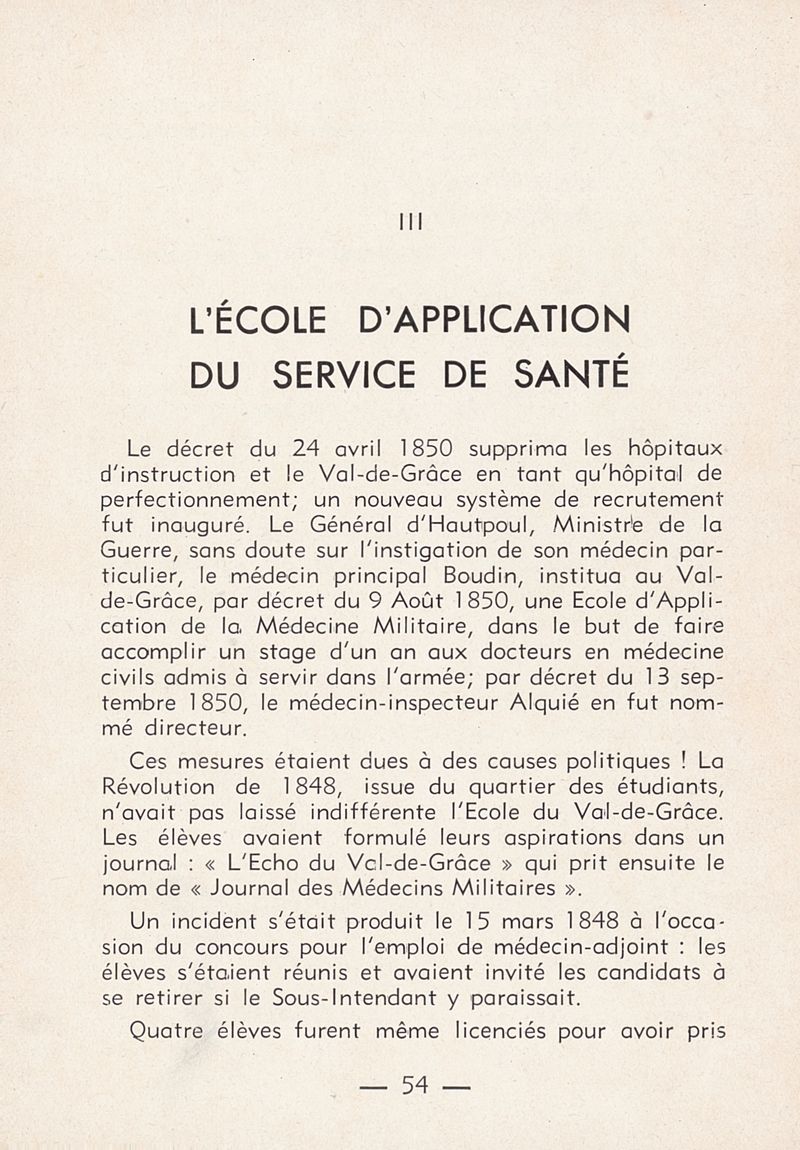 III

L'ÉCOLE D'APPLICATION DU SERVICE DE SANTÉ

Le décret du 24 avril 1850 supprima les hôpitaux d'instruction et le Val-de-Grâce en tant qu'hôpital de perfectionnement; un nouveau système de recrutement fut inauguré. Le Général d'Hautpoul, Ministre de la Guerre, sans doute sur l'instigation de son médecin particulier, le médecin principal Boudin, institua au Val-de-Grâce, par décret du 9 Août 1850, une Ecole d'Application de la Médecine Militaire, dans le but de faire accomplir un stage d'un an aux docteurs en médecine civils admis à servir dans l'armée; par décret du 13 septembre 1850, le médecin-inspecteur Alquié en fut nommé directeur.

Ces mesures étaient dues à des causes politiques ! La Révolution de 1848, issue du quartier des étudiants, n'avait pas laissé indifférente l'Ecole du Val-de-Grâce. Les élèves avaient formulé leurs aspirations dans un journal : « L'Echo du Val-de-Grâce » qui prit ensuite le nom de « Journal des Médecins Militaires ».

Un incident s'était produit le 15 mars 1848 à l'occasion du concours pour l'emploi de médecin-adjoint : les élèves s'étaient réunis et avaient invité les candidats à se retirer si le Sous-Intendant y paraissait.

Quatre élèves furent même licenciés pour avoir pris

— 54 —